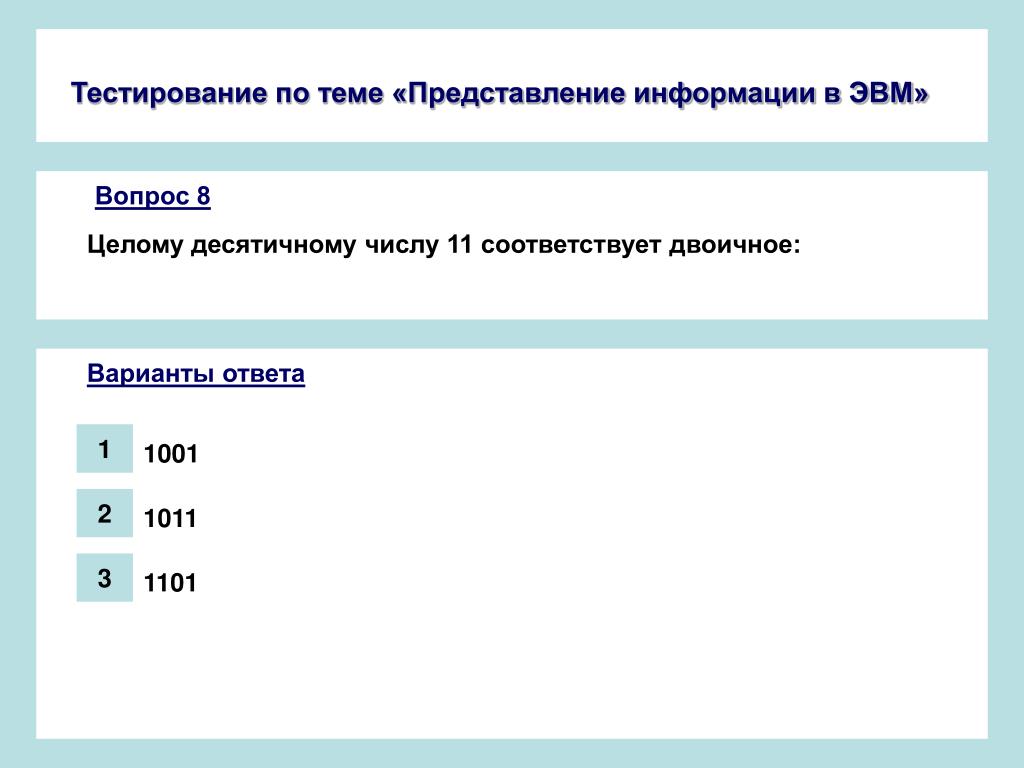 Тестирование по теме «Представление информации в ЭВМ»

Вопрос 8

Целому десятичному числу 11 соответствует двоичное:

Варианты ответа

1 1001

2 1011

3 1101